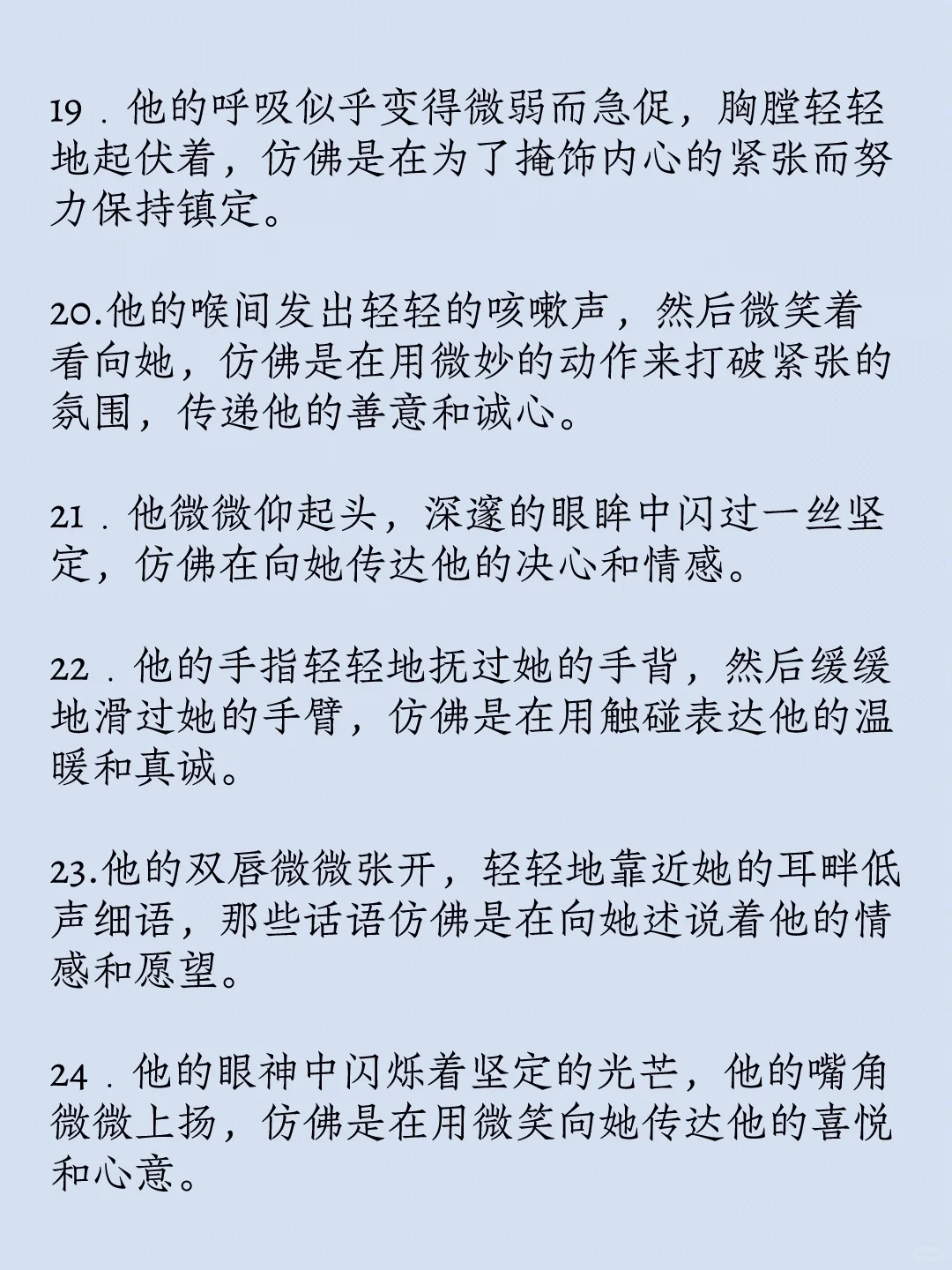 19．他的呼吸似乎变得微弱而急促，胸膛轻轻地起伏着，仿佛是在为了掩饰内心的紧张而努力保持镇定。

20.他的喉间发出轻轻的咳嗽声，然后微笑着看向她，仿佛是在用微妙的动作来打破紧张的氛围，传递他的善意和诚心。

21．他微微仰起头，深邃的眼眸中闪过一丝坚定，仿佛在向她传达他的决心和情感。

22．他的手指轻轻地抚过她的手背，然后缓缓地滑过她的手臂，仿佛是在用触碰表达他的温暖和真诚。

23.他的双唇微微张开，轻轻地靠近她的耳畔低声细语，那些话语仿佛是在向她述说着他的情感和愿望。

24．他的眼神中闪烁着坚定的光芒，他的嘴角微微上扬，仿佛是在用微笑向她传达他的喜悦和心意。